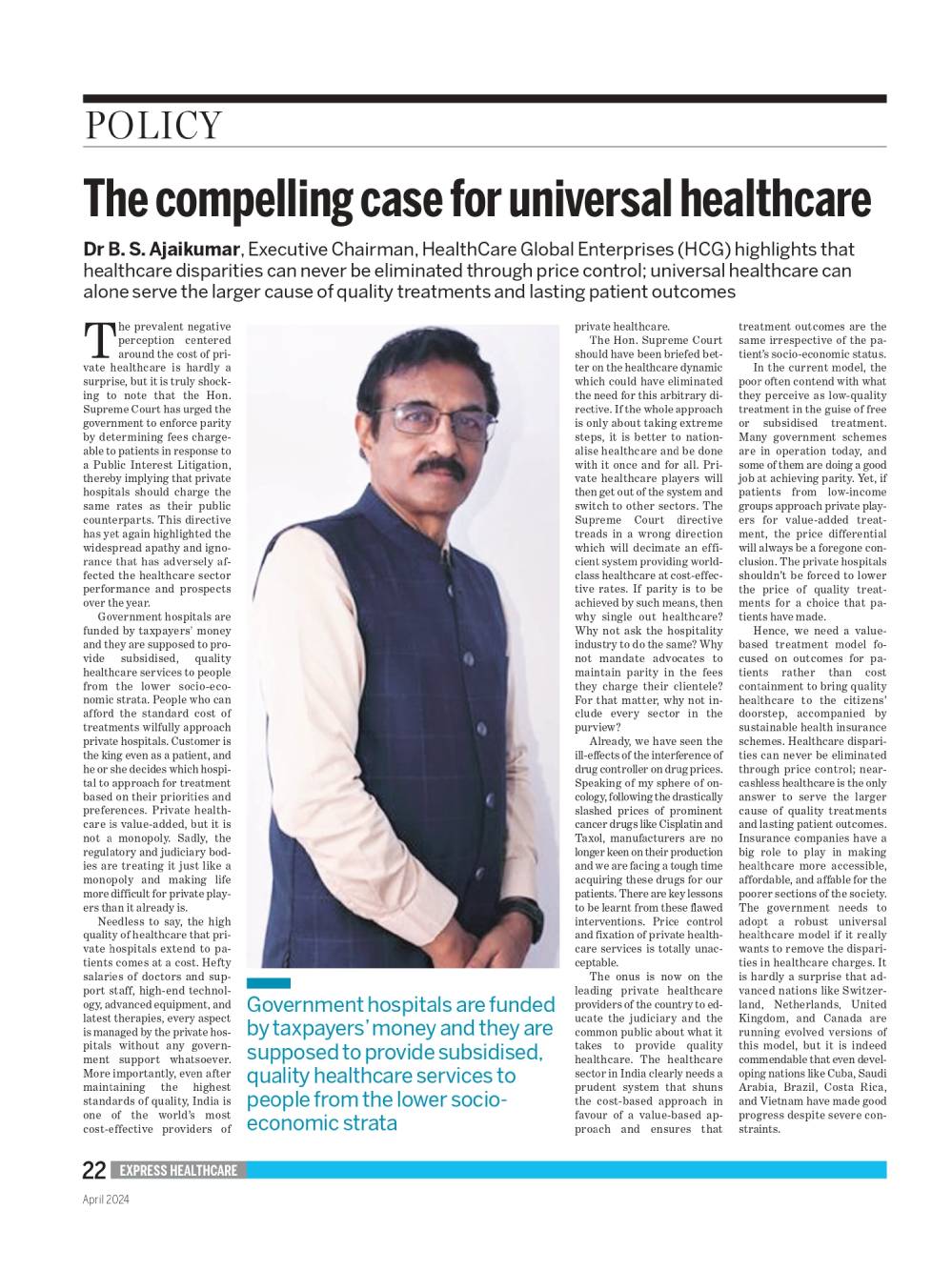 POLICY

The compelling case for universal healthcare

Dr B. S. Ajaikumar, Executive Chairman, HealthCare Global Enterprises (HCG) highlights that healthcare disparities can never be eliminated through price control; universal healthcare can alone serve the larger cause of quality treatments and lasting patient outcomes

The prevalent negative perception centered around the cost of private healthcare is hardly a surprise, but it is truly shocking to note that the Hon. Supreme Court has urged the government to enforce parity by determining fees chargeable to patients in response to a Public Interest Litigation, thereby implying that private hospitals should charge the same rates as their public counterparts. This directive has yet again highlighted the widespread apathy and ignorance that has adversely affected the healthcare sector performance and prospects over the year.

Government hospitals are funded by taxpayers' money and they are supposed to provide subsidised, quality healthcare services to people from the lower socio-economic strata. People who can afford the standard cost of treatments wilfully approach private hospitals. Customer is the king even as a patient, and he or she decides which hospital to approach for treatment based on their priorities and preferences. Private healthcare is value-added, but it is not a monopoly. Sadly, the regulatory and judiciary bodies are treating it just like a monopoly and making life more difficult for private players than it already is.

Needless to say, the high quality of healthcare that private hospitals extend to patients comes at a cost. Hefty salaries of doctors and support staff, high-end technology, advanced equipment, and latest therapies, every aspect is managed by the private hospitals without any government support whatsoever. More importantly, even after maintaining the highest standards of quality, India is one of the world's most cost-effective providers of private healthcare.

The Hon. Supreme Court should have been briefed better on the healthcare dynamic which could have eliminated the need for this arbitrary directive. If the whole approach is only about taking extreme steps, it is better to nationalise healthcare and be done with it once and for all. Private healthcare players will then get out of the system and switch to other sectors. The Supreme Court directive treads in a wrong direction which will decimate an efficient system providing world-class healthcare at cost-effective rates. If parity is to be achieved by such means, then why single out healthcare? Why not ask the hospitality industry to do the same? Why not mandate advocates to maintain parity in the fees they charge their clientele? For that matter, why not include every sector in the purview?

Already, we have seen the ill-effects of the interference of drug controller on drug prices. Speaking of my sphere of oncology, following the drastically slashed prices of prominent cancer drugs like Cisplatin and Taxol, manufacturers are no longer keen on their production and we are facing a tough time acquiring these drugs for our patients. There are key lessons to be learnt from these flawed interventions. Price control and fixation of private healthcare services is totally unacceptable.

The onus is now on the leading private healthcare providers of the country to educate the judiciary and the common public about what it takes to provide quality healthcare. The healthcare sector in India clearly needs a prudent system that shuns the cost-based approach in favour of a value-based approach and ensures that treatment outcomes are the same irrespective of the patient's socio-economic status.

In the current model, the poor often contend with what they perceive as low-quality treatment in the guise of free or subsidised treatment. Many government schemes are in operation today, and some of them are doing a good job at achieving parity. Yet, if patients from low-income groups approach private players for value-added treatment, the price differential will always be a foregone conclusion. The private hospitals shouldn't be forced to lower the price of quality treatments for a choice that patients have made.

Hence, we need a value-based treatment model focused on outcomes for patients rather than cost containment to bring quality healthcare to the citizens' doorstep, accompanied by sustainable health insurance schemes. Healthcare disparities can never be eliminated through price control; near-cashless healthcare is the only answer to serve the larger cause of quality treatments and lasting patient outcomes. Insurance companies have a big role to play in making healthcare more accessible, affordable, and affable for the poorer sections of the society. The government needs to adopt a robust universal healthcare model if it really wants to remove the disparities in healthcare charges. It is hardly a surprise that advanced nations like Switzerland, Netherlands, United Kingdom, and Canada are running evolved versions of this model, but it is indeed commendable that even developing nations like Cuba, Saudi Arabia, Brazil, Costa Rica, and Vietnam have made good progress despite severe constraints.

Government hospitals are funded by taxpayers' money and they are supposed to provide subsidised, quality healthcare services to people from the lower socio-economic strata

22 EXPRESS HEALTHCARE
April 2024